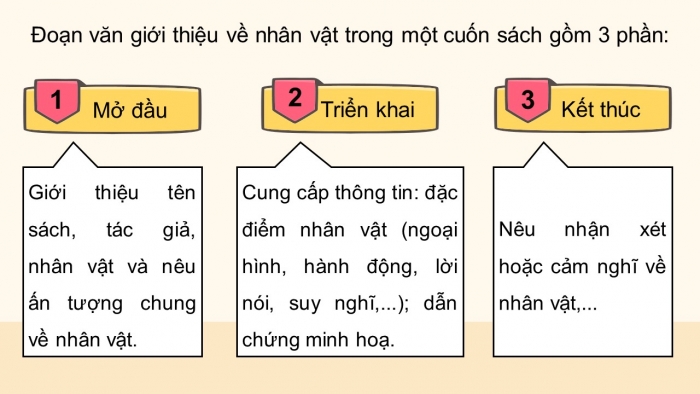 Đoạn văn giới thiệu về nhân vật trong một cuốn sách gồm 3 phần:

1 Mở đầu

Giới thiệu tên sách, tác giả, nhân vật và nêu ấn tượng chung về nhân vật.

2 Triển khai

Cung cấp thông tin: đặc điểm nhân vật (ngoại hình, hành động, lời nói, suy nghĩ,...); dẫn chứng minh hoạ.

3 Kết thúc

Nêu nhận xét hoặc cảm nghĩ về nhân vật,...